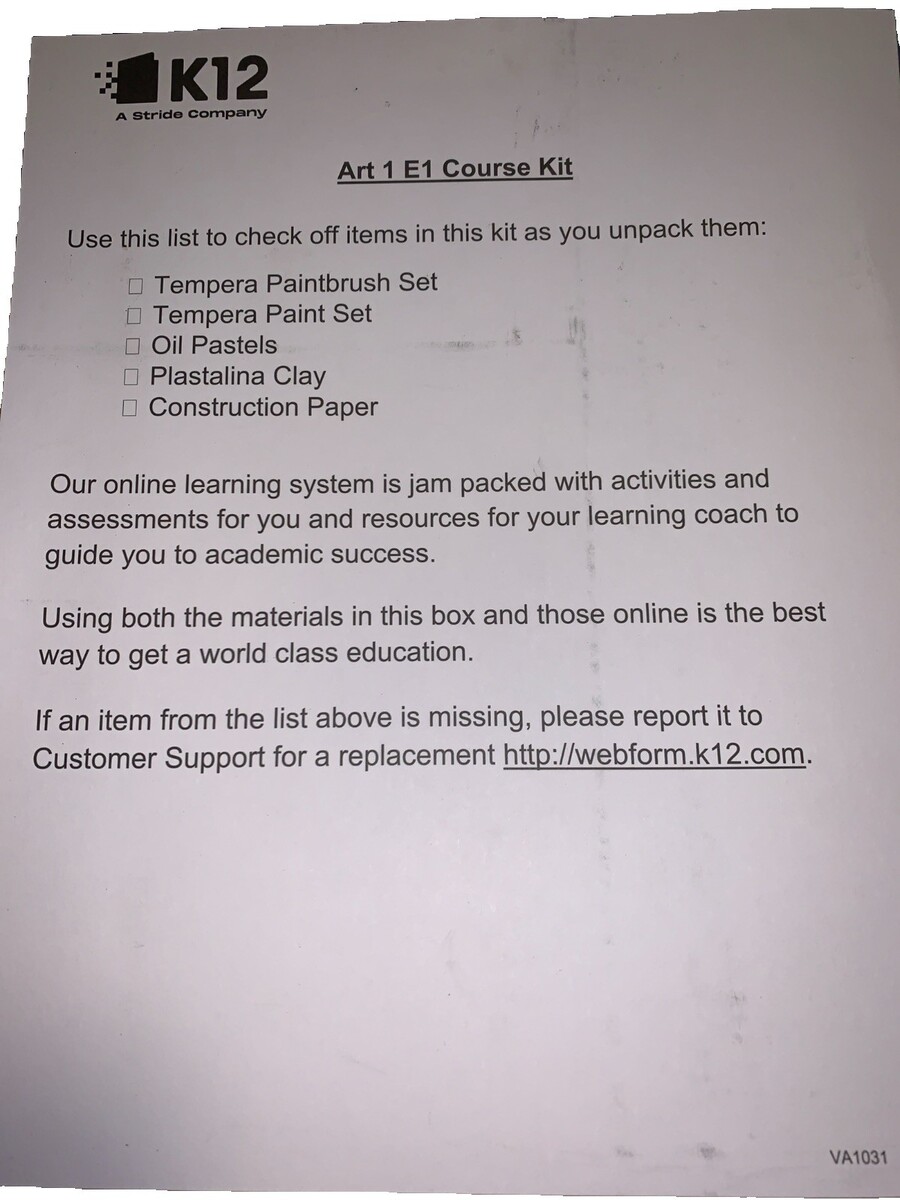 K12
A Stride Company

Art 1 E1 Course Kit

Use this list to check off items in this kit as you unpack them:

☐ Tempera Paintbrush Set
☐ Tempera Paint Set
☐ Oil Pastels
☐ Plastalina Clay
☐ Construction Paper

Our online learning system is jam packed with activities and assessments for you and resources for your learning coach to guide you to academic success.

Using both the materials in this box and those online is the best way to get a world class education.

If an item from the list above is missing, please report it to Customer Support for a replacement http://webform.k12.com.

VA1031